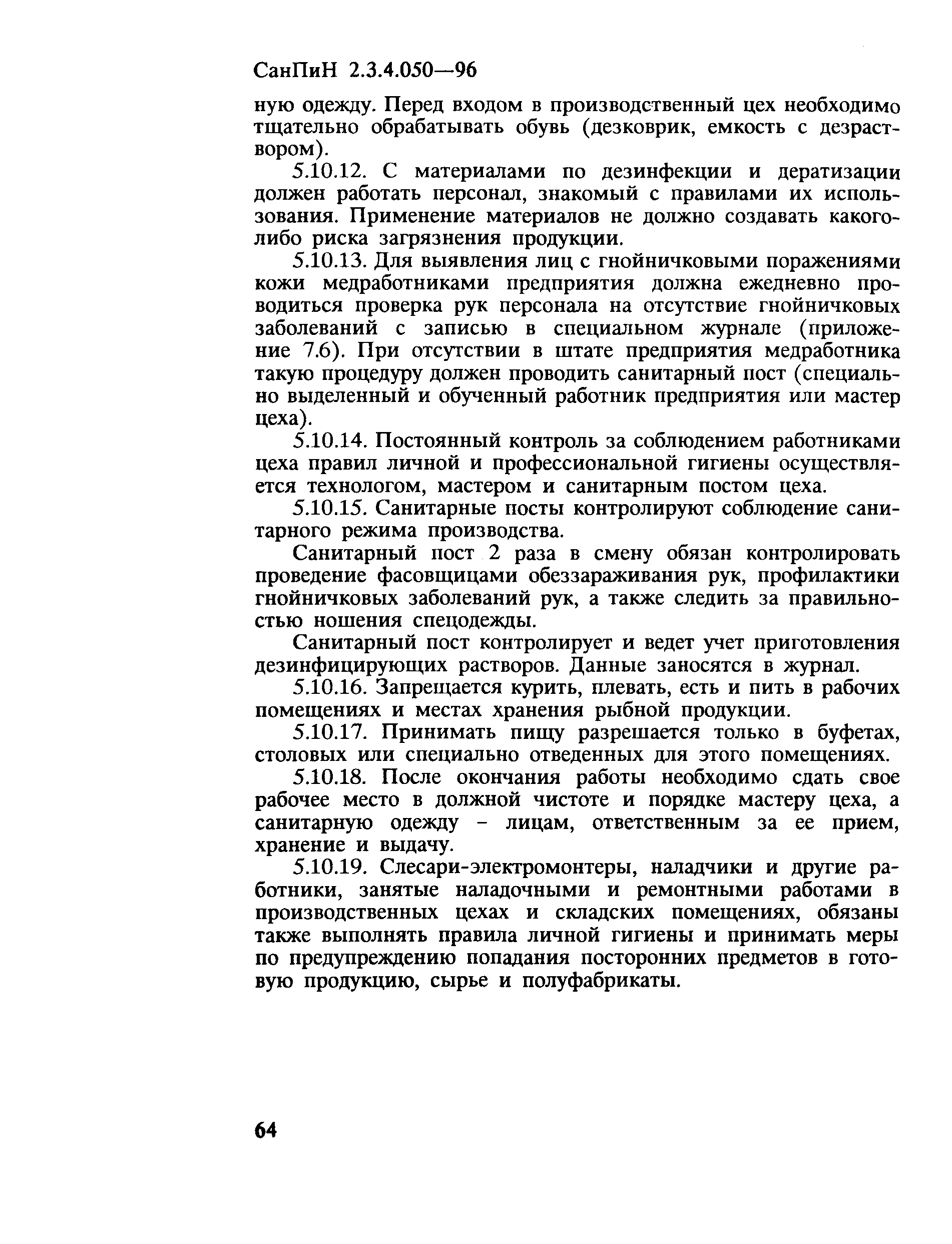 СанПиН 2.3.4.050—96

ную одежду. Перед входом в производственный цех необходимо тщательно обрабатывать обувь (дезковрик, емкость с дезраствором).

5.10.12. С материалами по дезинфекции и дератизации должен работать персонал, знакомый с правилами их использования. Применение материалов не должно создавать какого-либо риска загрязнения продукции.

5.10.13. Для выявления лиц с гнойничковыми поражениями кожи медработниками предприятия должна ежедневно проводиться проверка рук персонала на отсутствие гнойничковых заболеваний с записью в специальном журнале (приложение 7.6). При отсутствии в штате предприятия медработника такую процедуру должен проводить санитарный пост (специально выделенный и обученный работник предприятия или мастер цеха).

5.10.14. Постоянный контроль за соблюдением работниками цеха правил личной и профессиональной гигиены осуществляется технологом, мастером и санитарным постом цеха.

5.10.15. Санитарные посты контролируют соблюдение санитарного режима производства.

Санитарный пост 2 раза в смену обязан контролировать проведение фасовщицами обеззараживания рук, профилактики гнойничковых заболеваний рук, а также следить за правильностью ношения спецодежды.

Санитарный пост контролирует и ведет учет приготовления дезинфицирующих растворов. Данные заносятся в журнал.

5.10.16. Запрещается курить, плевать, есть и пить в рабочих помещениях и местах хранения рыбной продукции.

5.10.17. Принимать пищу разрешается только в буфетах, столовых или специально отведенных для этого помещениях.

5.10.18. После окончания работы необходимо сдать свое рабочее место в должной чистоте и порядке мастеру цеха, а санитарную одежду - лицам, ответственным за ее прием, хранение и выдачу.

5.10.19. Слесари-электромонтеры, наладчики и другие работники, занятые наладочными и ремонтными работами в производственных цехах и складских помещениях, обязаны также выполнять правила личной гигиены и принимать меры по предупреждению попадания посторонних предметов в готовую продукцию, сырье и полуфабрикаты.

64